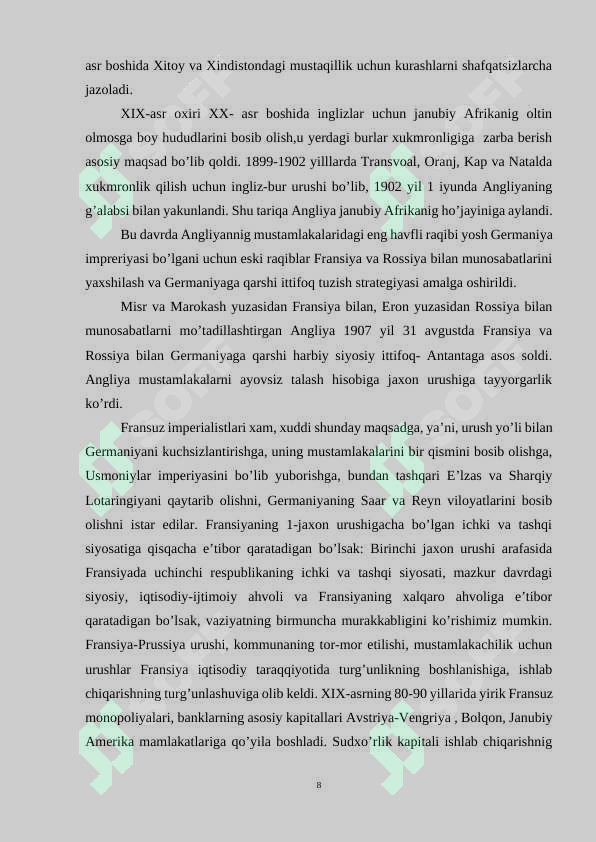 asr boshida Xitoy va Xindistondagi mustaqillik uchun kurashlarni shafqatsizlarcha jazoladi.

XIX-asr oxiri XX- asr boshida inglizlar uchun janubiy Afrikanig oltin olmosga boy hududlarini bosib olish,u yerdagi burlar xukmronligiga zarba berish asosiy maqsad bo'lib qoldi. 1899-1902 yilllarda Transvoal, Oranj, Kap va Natalda xukmronlik qilish uchun ingliz-bur urushi bo'lib, 1902 yil 1 iyunda Angliyaning g'alabsi bilan yakunlandi. Shu tariqa Angliya janubiy Afrikanig ho'jayiniga aylandi.

Bu davrda Angliyannig mustamlakalaridagi eng havfli raqibi yosh Germaniya impreriyasi bo'lgani uchun eski raqiblar Fransiya va Rossiya bilan munosabatlarini yaxshilash va Germaniyaga qarshi ittifoq tuzish strategiyasi amalga oshirildi.

Misr va Marokash yuzasidan Fransiya bilan, Eron yuzasidan Rossiya bilan munosabatlarni mo'tadillashtirgan Angliya 1907 yil 31 avgustda Fransiya va Rossiya bilan Germaniyaga qarshi harbiy siyosiy ittifoq- Antantaga asos soldi. Angliya mustamlakalarni ayovsiz talash hisobiga jaxon urushiga tayyorgarlik ko'rdi.

Fransuz imperialistlari xam, xuddi shunday maqsadga, ya'ni, urush yo'li bilan Germaniyani kuchsizlantirishga, uning mustamlakalarini bir qismini bosib olishga, Usmoniylar imperiyasini bo'lib yuborishga, bundan tashqari E'lzas va Sharqiy Lotaringiyani qaytarib olishni, Germaniyaning Saar va Reyn viloyatlarini bosib olishni istar edilar. Fransiyaning 1-jaxon urushigacha bo'lgan ichki va tashqi siyosatiga qisqacha e'tibor qaratadigan bo'lsak: Birinchi jaxon urushi arafasida Fransiyada uchinchi respublikaning ichki va tashqi siyosati, mazkur davrdagi siyosiy, iqtisodiy-ijtimoiy ahvoli va Fransiyaning xalqaro ahvoliga e'tibor qaratadigan bo'lsak, vaziyatning birmuncha murakkabligini ko'rishimiz mumkin. Fransiya-Prussiya urushi, kommunaning tor-mor etilishi, mustamlakachilik uchun urushlar Fransiya iqtisodiy taraqqiyotida turg'unlikning boshlanishiga, ishlab chiqarishning turg'unlashuviga olib keldi. XIX-asrning 80-90 yillarida yirik Fransuz monopoliyalari, banklarning asosiy kapitallari Avstriya-Vengriya , Bolqon, Janubiy Amerika mamlakatlariga qo'yila boshladi. Sudxo'rlik kapitali ishlab chiqarishnig

8